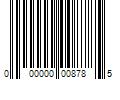 0 00000 00878 5